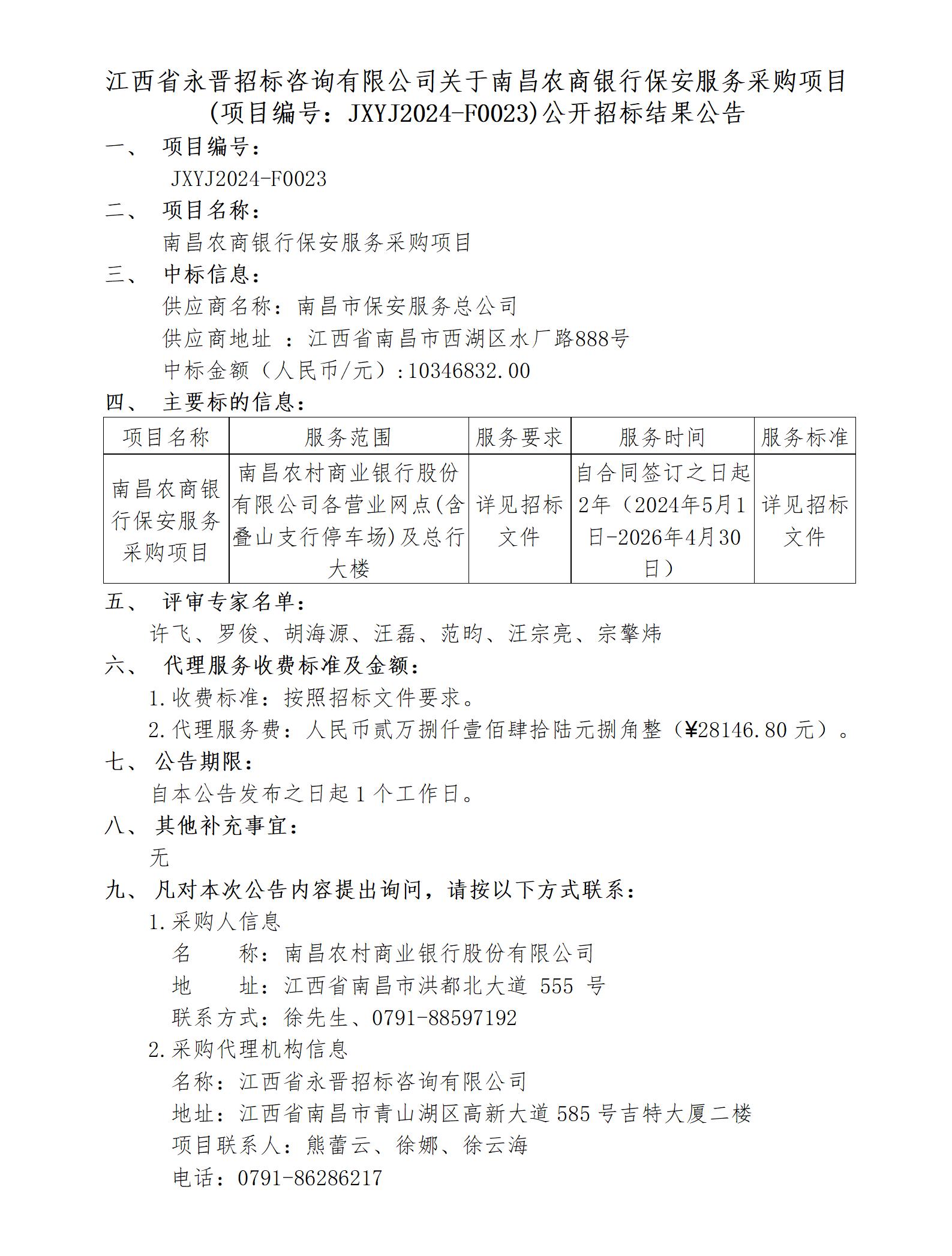 江西省永晋招标咨询有限公司关于南昌农商银行保安服务采购项目(项目编号：JXYJ2024-F0023)公开招标结果公告

一、 项目编号：

JXYJ2024-F0023

二、 项目名称：

南昌农商银行保安服务采购项目

三、 中标信息：

供应商名称：南昌市保安服务总公司

供应商地址 ：江西省南昌市西湖区水厂路888号

中标金额（人民币/元）：10346832.00

四、 主要标的信息：

| 项目名称 | 服务范围 | 服务要求 | 服务时间 | 服务标准 |
|---|---|---|---|---|
| 南昌农商银行保安服务采购项目 | 南昌农村商业银行股份有限公司各营业网点(含叠山支行停车场)及总行大楼 | 详见招标文件 | 自合同签订之日起2年（2024年5月1日-2026年4月30日） | 详见招标文件 |

五、 评审专家名单：

许飞、罗俊、胡海源、汪磊、范昀、汪宗亮、宗擎炜

六、 代理服务收费标准及金额：

1.收费标准：按照招标文件要求。

2.代理服务费：人民币贰万捌仟壹佰肆拾陆元捌角整（¥28146.80 元）。

七、 公告期限：

自本公告发布之日起 1 个工作日。

八、 其他补充事宜：

无

九、 凡对本次公告内容提出询问，请按以下方式联系：

1.采购人信息

名 称：南昌农村商业银行股份有限公司

地 址：江西省南昌市洪都北大道 555 号

联系方式：徐先生、0791-88597192

2.采购代理机构信息

名称：江西省永晋招标咨询有限公司

地址：江西省南昌市青山湖区高新大道 585 号吉特大厦二楼

项目联系人：熊蕾云、徐娜、徐云海

电话：0791-86286217